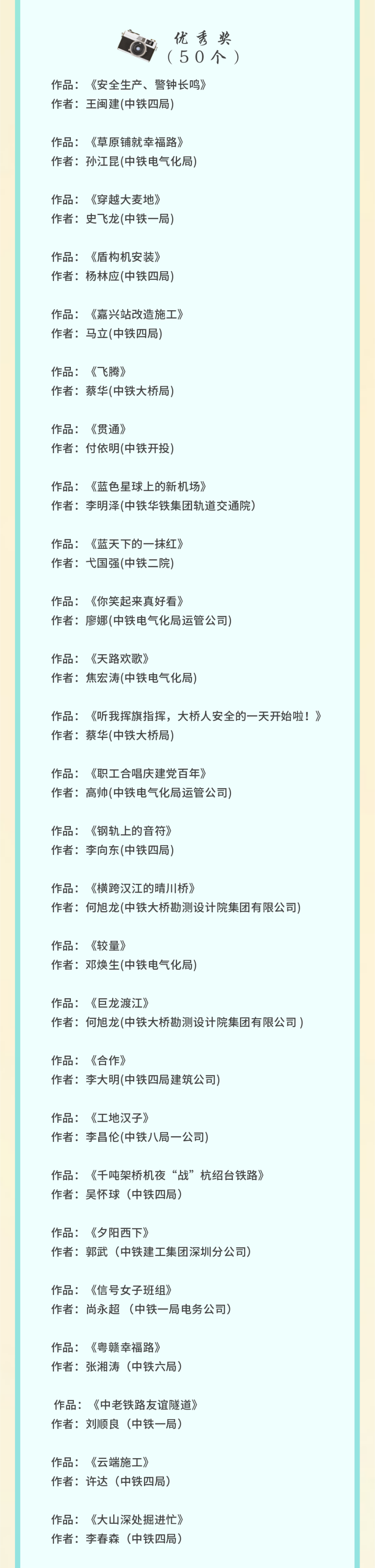 优秀奖
（50个）

作品：《安全生产、警钟长鸣》
作者：王闽建(中铁四局)

作品：《草原铺就幸福路》
作者：孙江昆(中铁电气化局)

作品：《穿越大麦地》
作者：史飞龙(中铁一局)

作品：《盾构机安装》
作者：杨林应(中铁四局)

作品：《嘉兴站改造施工》
作者：马立(中铁四局)

作品：《飞腾》
作者：蔡华(中铁大桥局)

作品：《贯通》
作者：付依明(中铁开投)

作品：《蓝色星球上的新机场》
作者：李明泽(中铁华铁集团轨道交通院)

作品：《蓝天下的一抹红》
作者：弋国强(中铁二院)

作品：《你笑起来真好看》
作者：廖娜(中铁电气化局运管公司)

作品：《天路欢歌》
作者：焦宏涛(中铁电气化局)

作品：《听我挥旗指挥，大桥人安全的一天开始啦！》
作者：蔡华(中铁大桥局)

作品：《职工合唱庆建党百年》
作者：高帅(中铁电气化局运管公司)

作品：《钢轨上的音符》
作者：李向东(中铁四局)

作品：《横跨汉江的晴川桥》
作者：何旭龙(中铁大桥勘测设计院集团有限公司)

作品：《较量》
作者：邓焕生(中铁电气化局)

作品：《巨龙渡江》
作者：何旭龙(中铁大桥勘测设计院集团有限公司 )

作品：《合作》
作者：李大明(中铁四局建筑公司)

作品：《工地汉子》
作者：李昌伦(中铁八局一公司)

作品：《千吨架桥机夜“战”杭绍台铁路》
作者：吴怀球（中铁四局）

作品：《夕阳西下》
作者：郭武（中铁建工集团深圳分公司）

作品：《信号女子班组》
作者：尚永超 （中铁一局电务公司）

作品：《粤赣幸福路》
作者：张湘涛（中铁六局）

作品：《中老铁路友谊隧道》
作者：刘顺良（中铁一局）

作品：《云端施工》
作者：许达（中铁四局）

作品：《大山深处掘进忙》
作者：李春森（中铁四局）